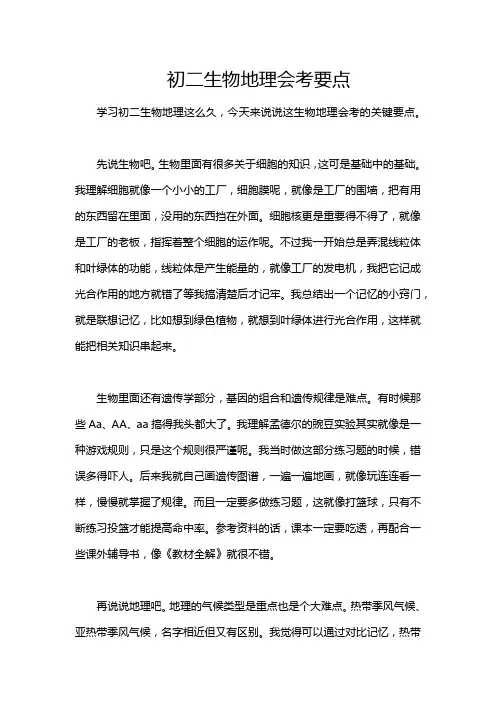 初二生物地理会考要点

学习初二生物地理这么久，今天来说说这生物地理会考的关键要点。

先说生物吧。生物里面有很多关于细胞的知识，这可是基础中的基础。我理解细胞就像一个小小的工厂，细胞膜呢，就像是工厂的围墙，把有用的东西留在里面，没用的东西挡在外面。细胞核更是重要得不得了，就像是工厂的老板，指挥着整个细胞的运作呢。不过我一开始总是弄混线粒体和叶绿体的功能，线粒体是产生能量的，就像工厂的发电机，我把它记成光合作用的地方就错了等我搞清楚后才记牢。我总结出一个记忆的小窍门，就是联想记忆，比如想到绿色植物，就想到叶绿体进行光合作用，这样就能把相关知识串起来。

生物里面还有遗传学部分，基因的组合和遗传规律是难点。有时候那些 Aa、AA、aa 搞得我头都大了。我理解孟德尔的豌豆实验其实就像是一种游戏规则，只是这个规则很严谨呢。我当时做这部分练习题的时候，错误多得吓人。后来我就自己画遗传图谱，一遍一遍地画，就像玩连连看一样，慢慢就掌握了规律。而且一定要多做练习题，这就像打篮球，只有不断练习投篮才能提高命中率。参考资料的话，课本一定要吃透，再配合一些课外辅导书，像《教材全解》就很不错。

再说说地理吧。地理的气候类型是重点也是个大难点。热带季风气候、亚热带季风气候，名字相近但又有区别。我觉得可以通过对比记忆，热带